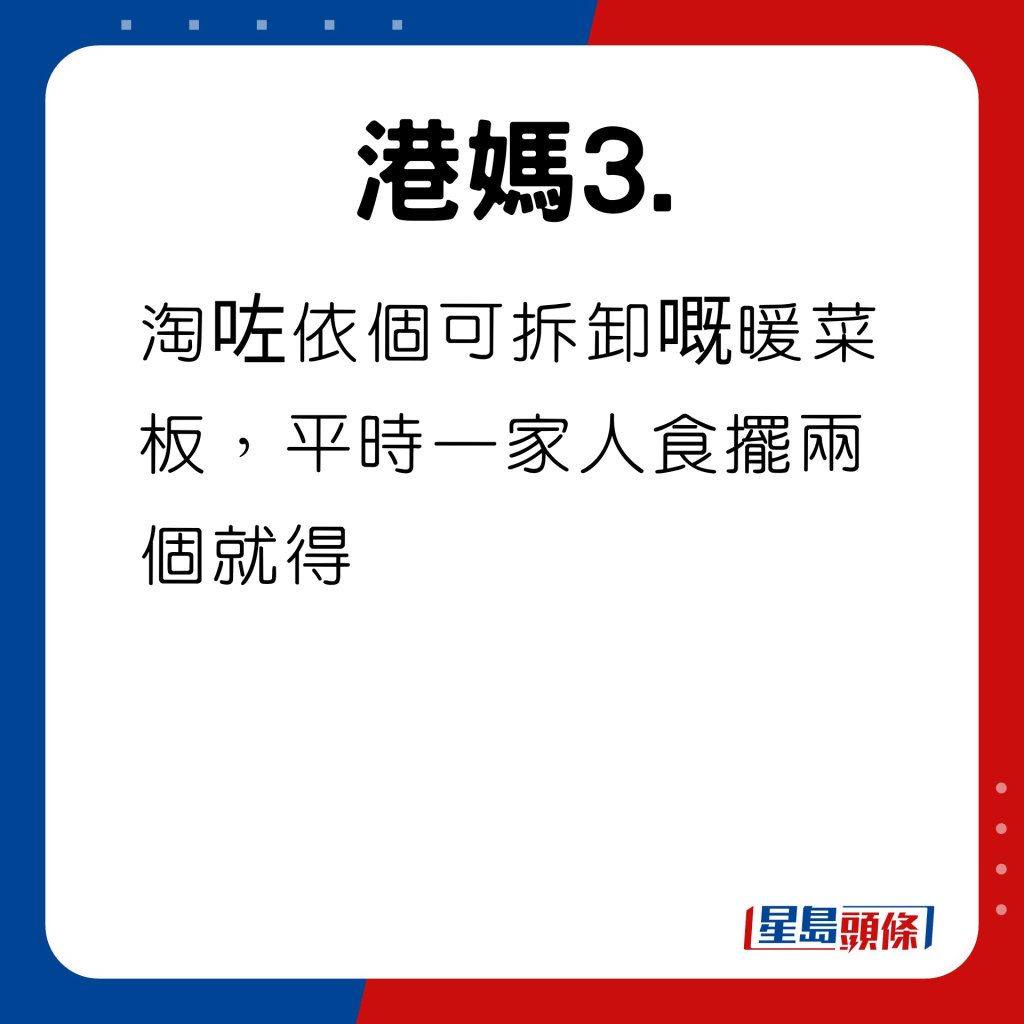 港媽3.

淘咗依個可拆卸嘅暖菜板，平時一家人食擺兩個就得

星島頭條